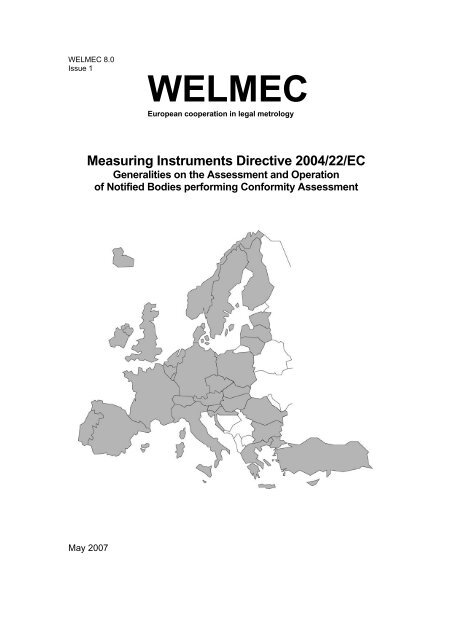 WELMEC 8.0
Issue 1

WELMEC

European cooperation in legal metrology

Measuring Instruments Directive 2004/22/EC
Generalities on the Assessment and Operation of Notified Bodies performing Conformity Assessment

May 2007